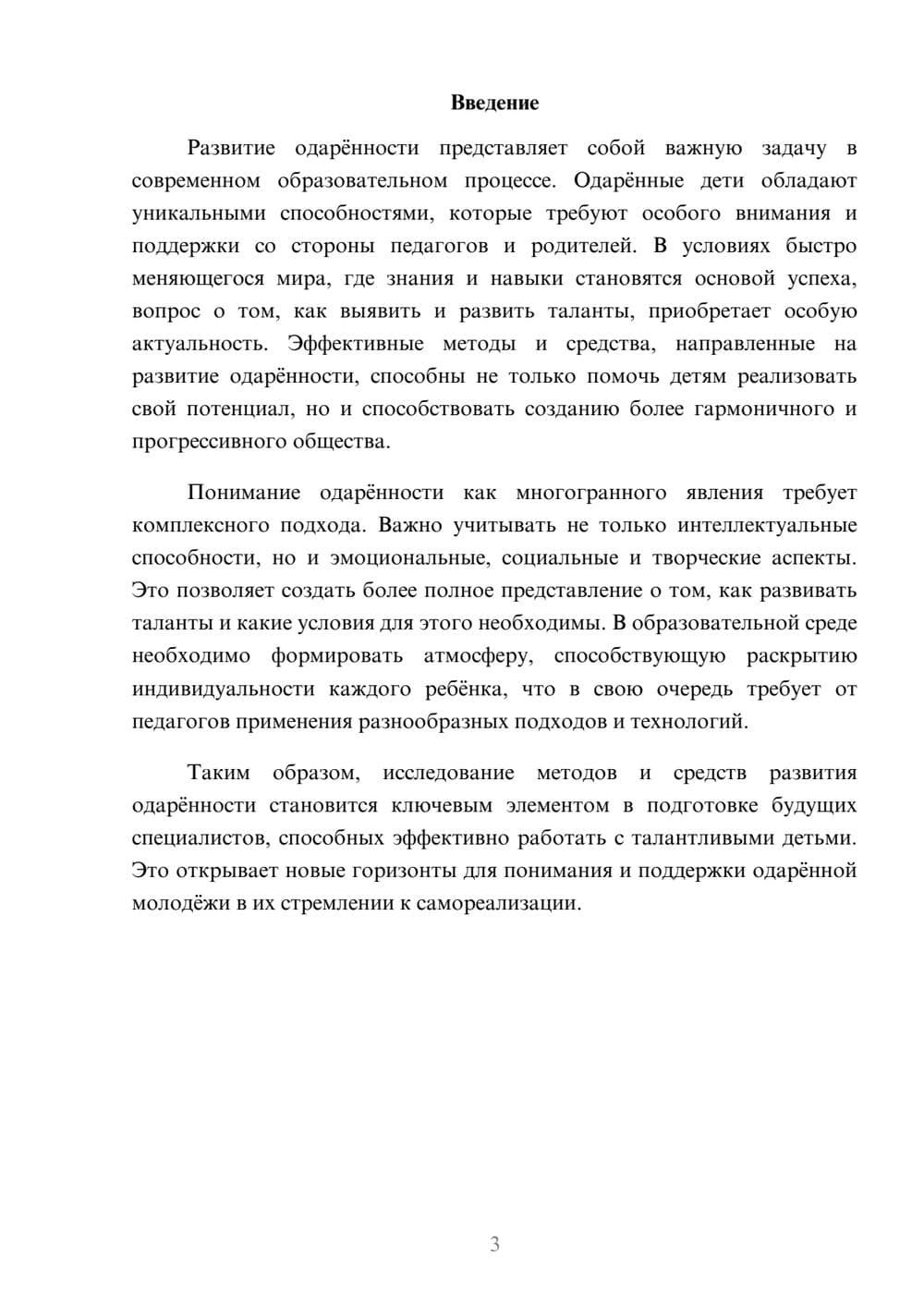 Введение

Развитие одарённости представляет собой важную задачу в современном образовательном процессе. Одарённые дети обладают уникальными способностями, которые требуют особого внимания и поддержки со стороны педагогов и родителей. В условиях быстро меняющегося мира, где знания и навыки становятся основой успеха, вопрос о том, как выявить и развить таланты, приобретает особую актуальность. Эффективные методы и средства, направленные на развитие одарённости, способны не только помочь детям реализовать свой потенциал, но и способствовать созданию более гармоничного и прогрессивного общества.

Понимание одарённости как многогранного явления требует комплексного подхода. Важно учитывать не только интеллектуальные способности, но и эмоциональные, социальные и творческие аспекты. Это позволяет создать более полное представление о том, как развивать таланты и какие условия для этого необходимы. В образовательной среде необходимо формировать атмосферу, способствующую раскрытию индивидуальности каждого ребёнка, что в свою очередь требует от педагогов применения разнообразных подходов и технологий.

Таким образом, исследование методов и средств развития одарённости становится ключевым элементом в подготовке будущих специалистов, способных эффективно работать с талантливыми детьми. Это открывает новые горизонты для понимания и поддержки одарённой молодёжи в их стремлении к самореализации.

3